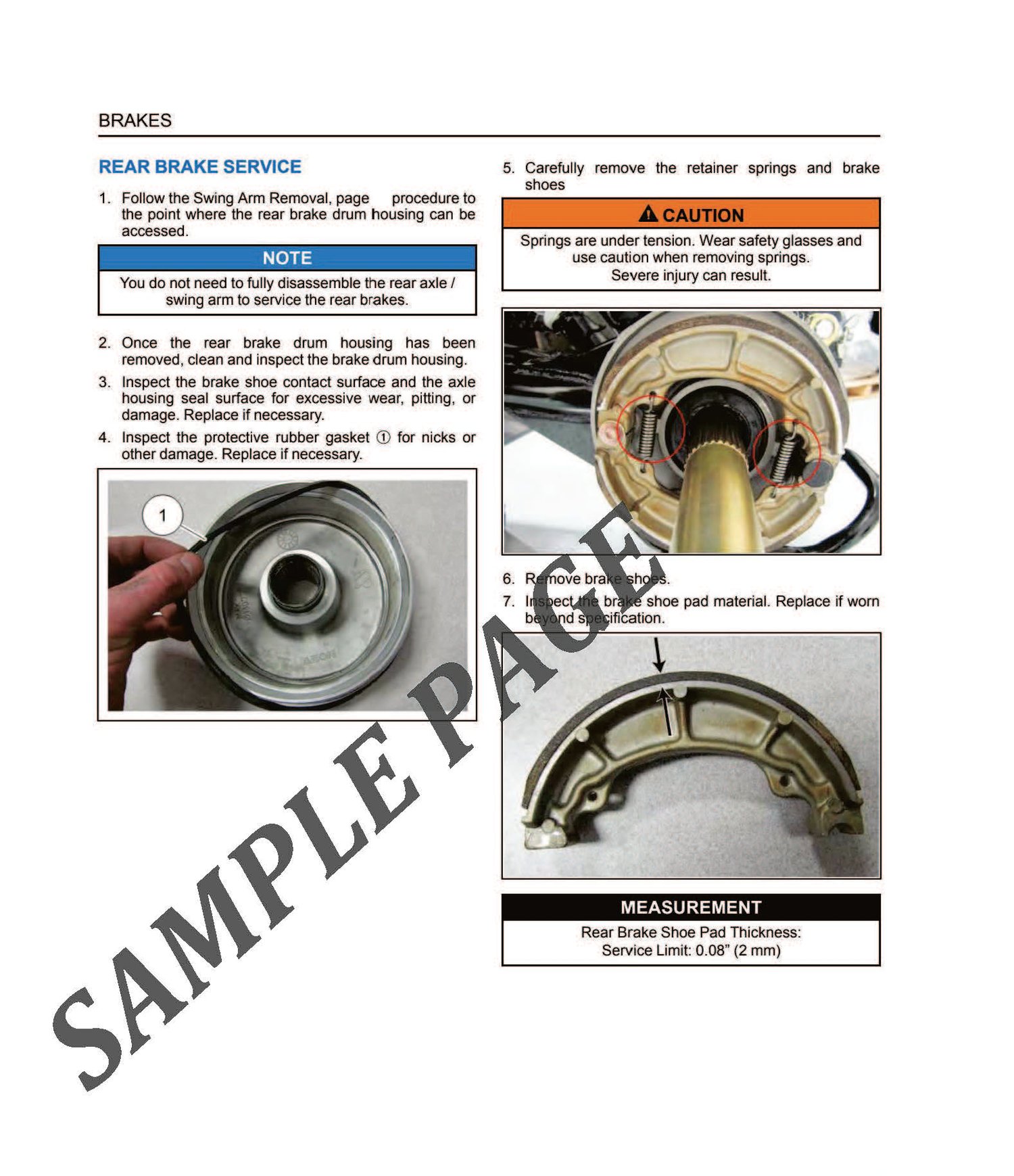 BRAKES

REAR BRAKE SERVICE

1. Follow the Swing Arm Removal, page procedure to the point where the rear brake drum housing can be accessed.

NOTE

You do not need to fully disassemble the rear axle / swing arm to service the rear brakes.

2. Once the rear brake drum housing has been removed, clean and inspect the brake drum housing.

3. Inspect the brake shoe contact surface and the axle housing seal surface for excessive wear, pitting, or damage. Replace if necessary.

4. Inspect the protective rubber gasket ① for nicks or other damage. Replace if necessary.

1

5. Carefully remove the retainer springs and brake shoes

CAUTION

Springs are under tension. Wear safety glasses and use caution when removing springs.
Severe injury can result.

6. Remove brake shoes.

7. Inspect the brake shoe pad material. Replace if worn beyond specification.

MEASUREMENT

Rear Brake Shoe Pad Thickness:
Service Limit: 0.08" (2 mm)

SAMPLE PAGE